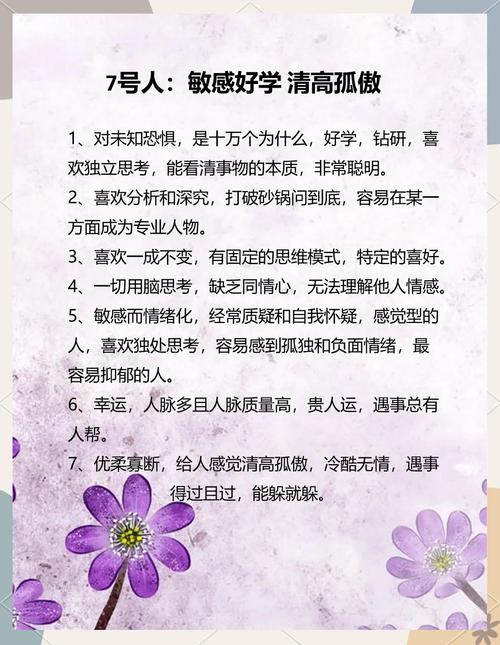 7号人：敏感好学 清高孤傲

1、对未知恐惧，是十万个为什么，好学，钻研，喜欢独立思考，能看清事物的本质，非常聪明。

2、喜欢分析和深究，打破砂锅问到底，容易在某一方面成为专业人物。

3、喜欢一成不变，有固定的思维模式，特定的喜好。

4、一切用脑思考，缺乏同情心，无法理解他人情感。

5、敏感而情绪化，经常质疑和自我怀疑，感觉型的人，喜欢独处思考，容易感到孤独和负面情绪，最容易抑郁的人。

6、幸运，人脉多且人脉质量高，贵人运，遇事总有人帮。

7、优柔寡断，给人感觉清高孤傲，冷酷无情，遇事得过且过，能躲就躲。